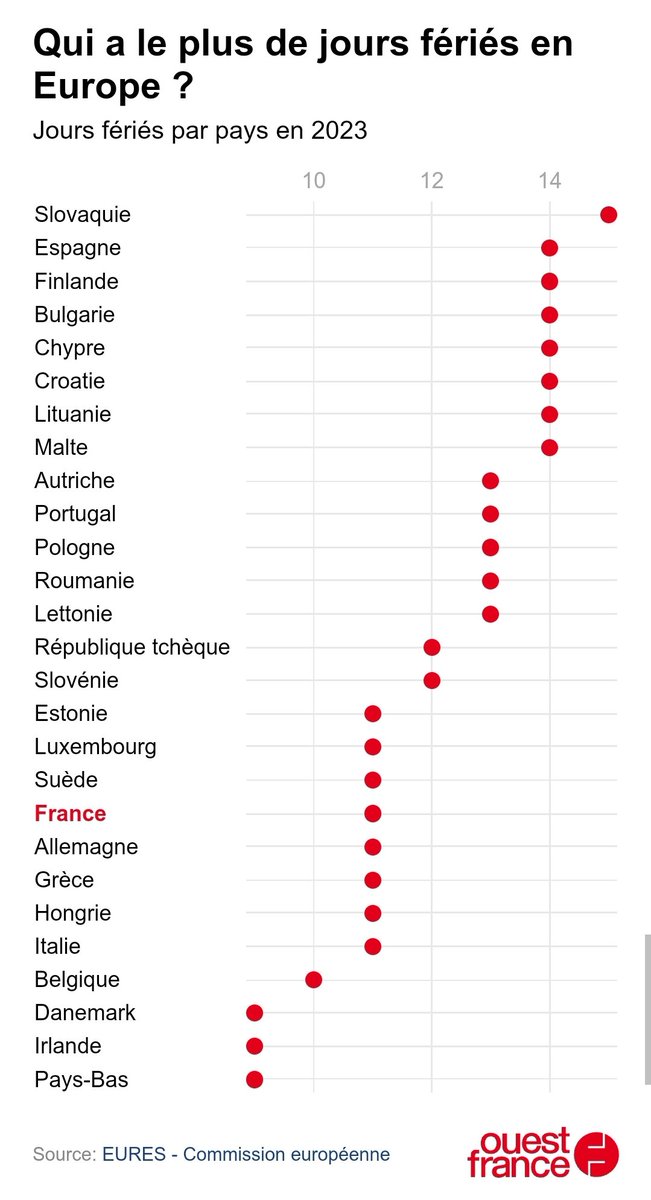 Qui a le plus de jours fériés en Europe ?

Jours fériés par pays en 2023

10 12 14

Slovaquie
Espagne
Finlande
Bulgarie
Chypre
Croatie
Lituanie
Malte
Autriche
Portugal
Pologne
Roumanie
Lettonie
République tchèque
Slovénie
Estonie
Luxembourg
Suède
France
Allemagne
Grèce
Hongrie
Italie
Belgique
Danemark
Irlande
Pays-Bas

Source: EURES - Commission européenne

ouest france